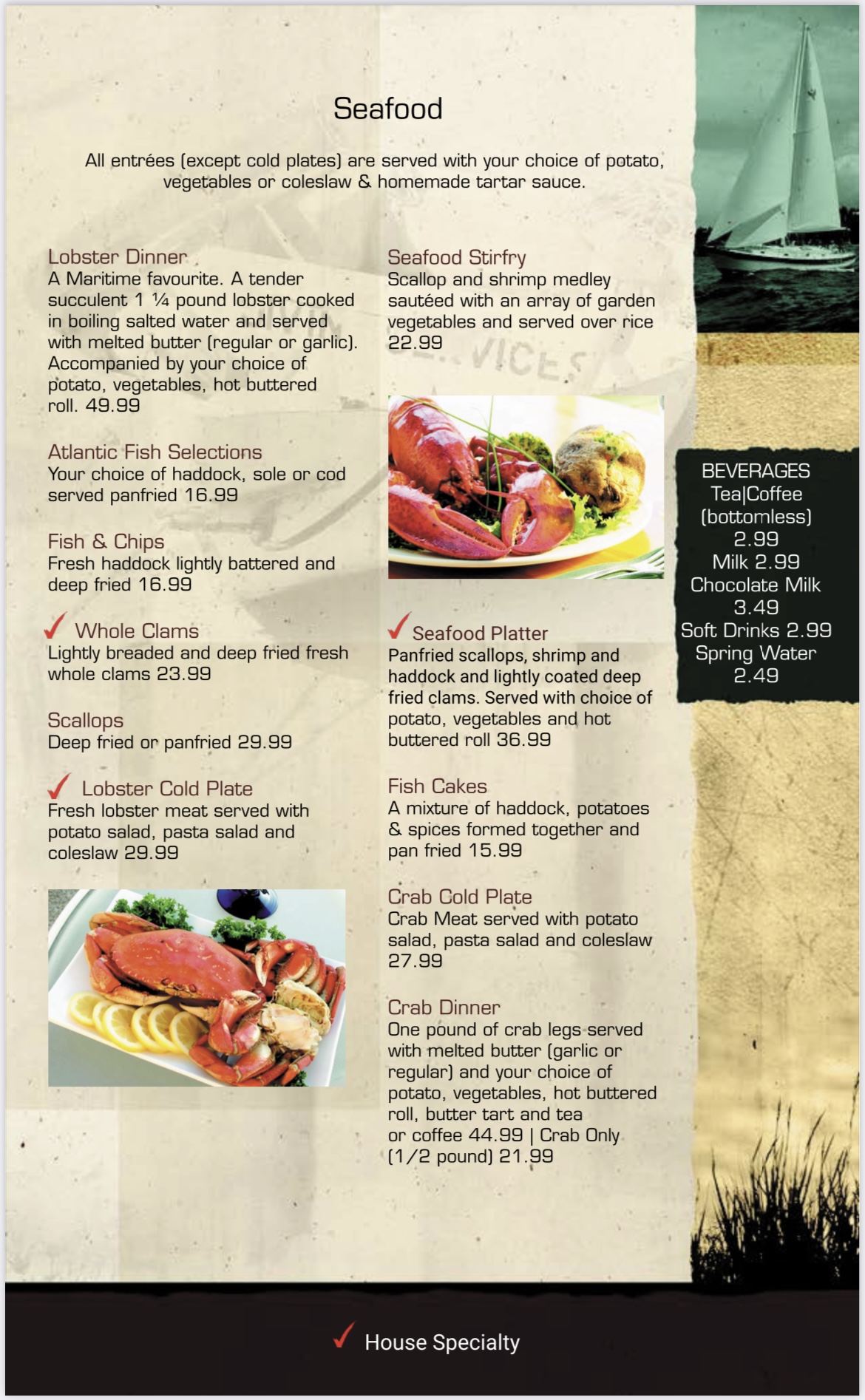 Seafood

All entrées (except cold plates) are served with your choice of potato, vegetables or coleslaw & homemade tartar sauce.

Lobster Dinner
A Maritime favourite. A tender succulent 1 ¼ pound lobster cooked in boiling salted water and served with melted butter (regular or garlic). Accompanied by your choice of potato, vegetables, hot buttered roll. 49.99

Atlantic Fish Selections
Your choice of haddock, sole or cod served panfried 16.99

Fish & Chips
Fresh haddock lightly battered and deep fried 16.99

✓ Whole Clams
Lightly breaded and deep fried fresh whole clams 23.99

Scallops
Deep fried or panfried 29.99

✓ Lobster Cold Plate
Fresh lobster meat served with potato salad, pasta salad and coleslaw 29.99

Seafood Stirfry
Scallop and shrimp medley sautéed with an array of garden vegetables and served over rice 22.99

✓ Seafood Platter
Panfried scallops, shrimp and haddock and lightly coated deep fried clams. Served with choice of potato, vegetables and hot buttered roll 36.99

Fish Cakes
A mixture of haddock, potatoes & spices formed together and pan fried 15.99

Crab Cold Plate
Crab Meat served with potato salad, pasta salad and coleslaw 27.99

Crab Dinner
One pound of crab legs served with melted butter (garlic or regular) and your choice of potato, vegetables, hot buttered roll, butter tart and tea or coffee 44.99 | Crab Only (1/2 pound) 21.99

BEVERAGES
Tea|Coffee
(bottomless)
2.99
Milk 2.99
Chocolate Milk
3.49
Soft Drinks 2.99
Spring Water
2.49

✓ House Specialty